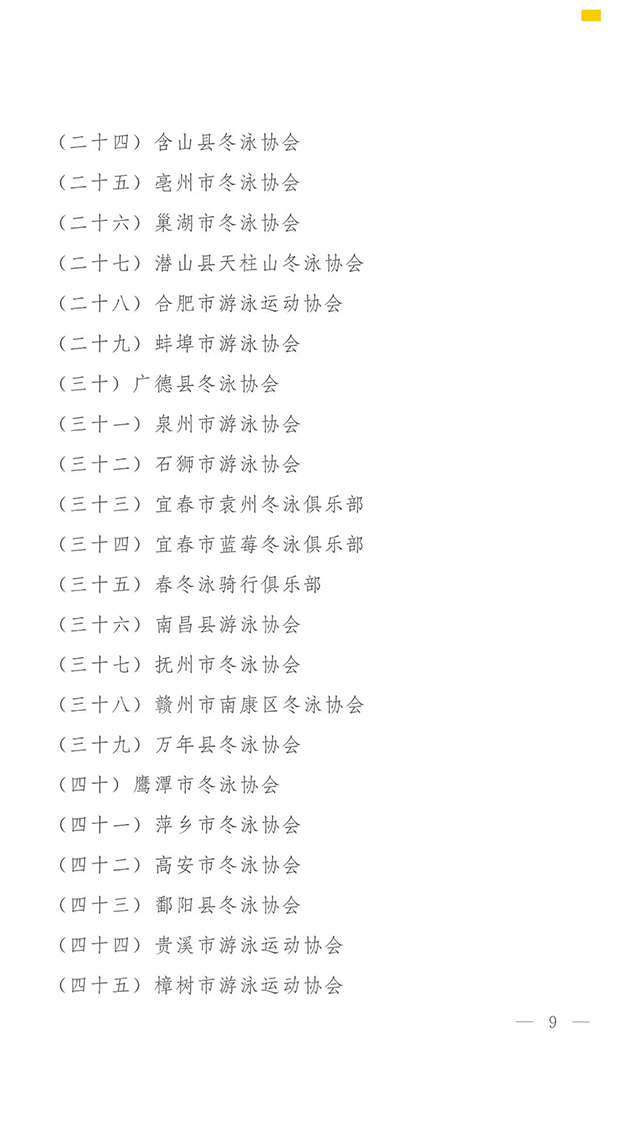 （二十四）含山县冬泳协会

（二十五）亳州市冬泳协会

（二十六）巢湖市冬泳协会

（二十七）潜山县天柱山冬泳协会

（二十八）合肥市游泳运动协会

（二十九）蚌埠市游泳协会

（三十）广德县冬泳协会

（三十一）泉州市游泳协会

（三十二）石狮市游泳协会

（三十三）宜春市袁州冬泳俱乐部

（三十四）宜春市蓝莓冬泳俱乐部

（三十五）春冬泳骑行俱乐部

（三十六）南昌县游泳协会

（三十七）抚州市冬泳协会

（三十八）赣州市南康区冬泳协会

（三十九）万年县冬泳协会

（四十）鹰潭市冬泳协会

（四十一）萍乡市冬泳协会

（四十二）高安市冬泳协会

（四十三）鄱阳县冬泳协会

（四十四）贵溪市游泳运动协会

（四十五）樟树市游泳运动协会

— 9 —